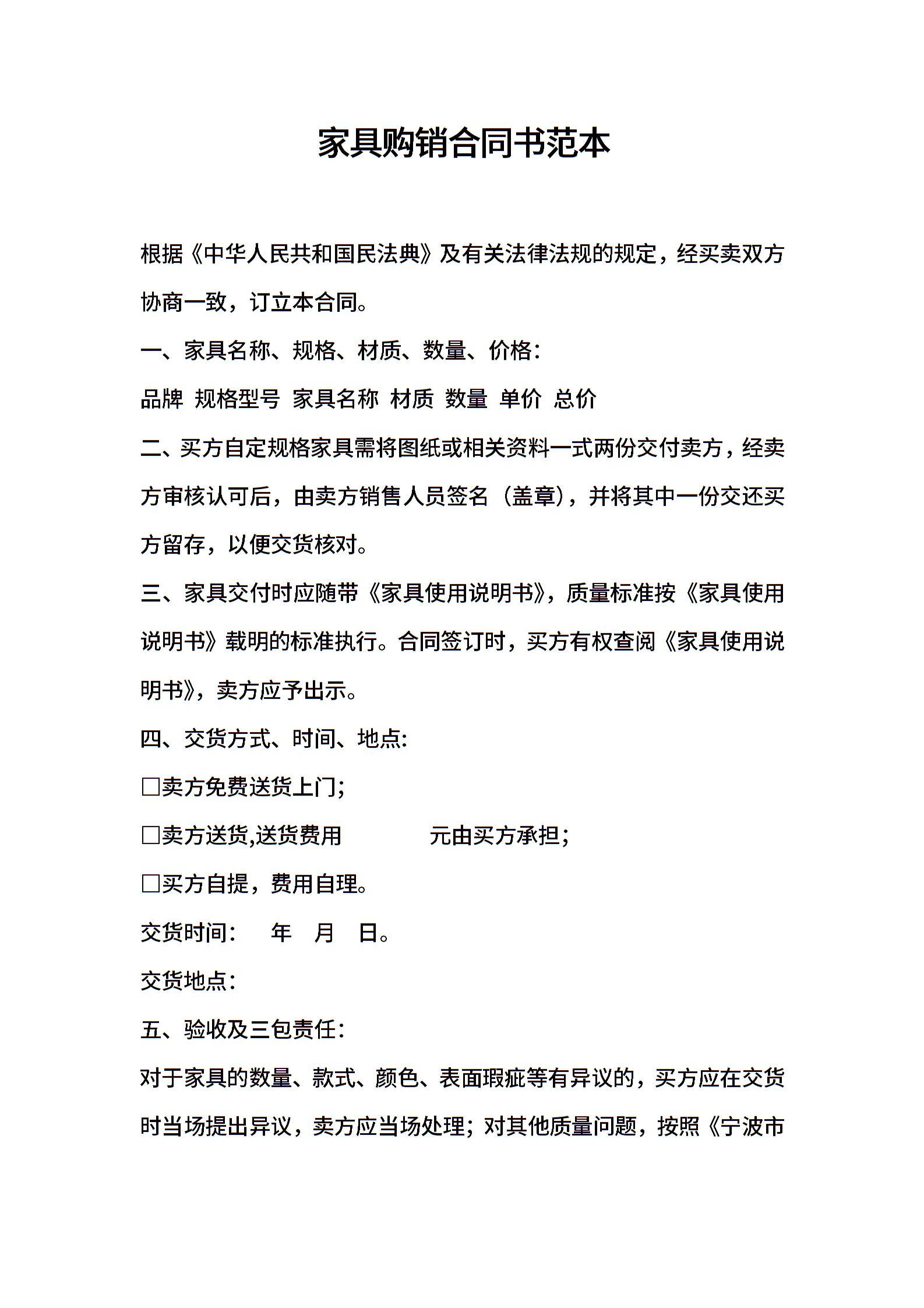 家具购销合同书范本

根据《中华人民共和国民法典》及有关法律法规的规定，经买卖双方协商一致，订立本合同。

一、家具名称、规格、材质、数量、价格：

品牌 规格型号 家具名称 材质 数量 单价 总价

二、买方自定规格家具需将图纸或相关资料一式两份交付卖方，经卖方审核认可后，由卖方销售人员签名（盖章），并将其中一份交还买方留存，以便交货核对。

三、家具交付时应随带《家具使用说明书》，质量标准按《家具使用说明书》载明的标准执行。合同签订时，买方有权查阅《家具使用说明书》，卖方应予出示。

四、交货方式、时间、地点：

□卖方免费送货上门；

□卖方送货,送货费用　　　　元由买方承担；

□买方自提，费用自理。

交货时间：　年　月　日。

交货地点：

五、验收及三包责任：

对于家具的数量、款式、颜色、表面瑕疵等有异议的，买方应在交货时当场提出异议，卖方应当场处理；对其他质量问题，按照《宁波市